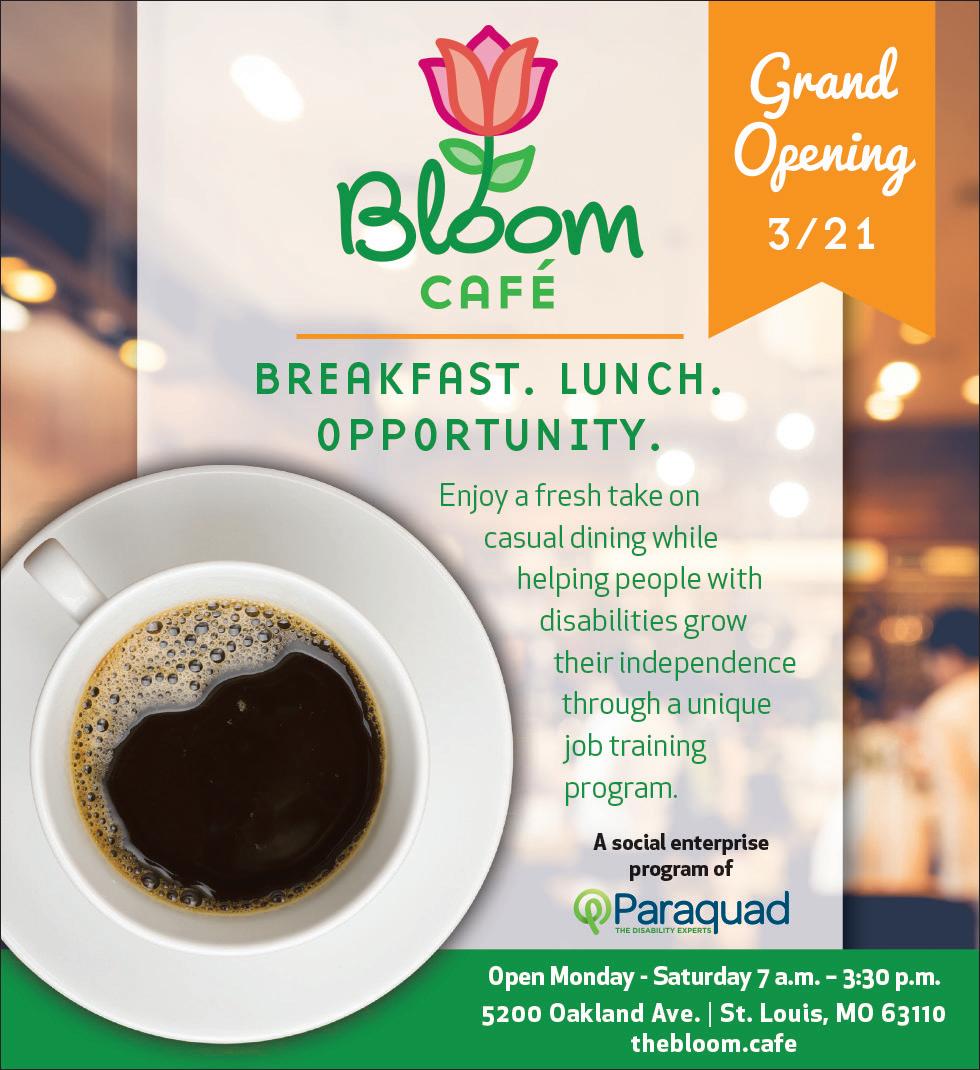 Bloom
CAFÉ

Grand Opening
3/21

BREAKFAST. LUNCH. OPPORTUNITY.

Enjoy a fresh take on casual dining while helping people with disabilities grow their independence through a unique job training program.

A social enterprise program of

Paraquad
THE DISABILITY EXPERTS

Open Monday - Saturday 7 a.m. – 3:30 p.m.
5200 Oakland Ave. | St. Louis, MO 63110
thebloom.cafe